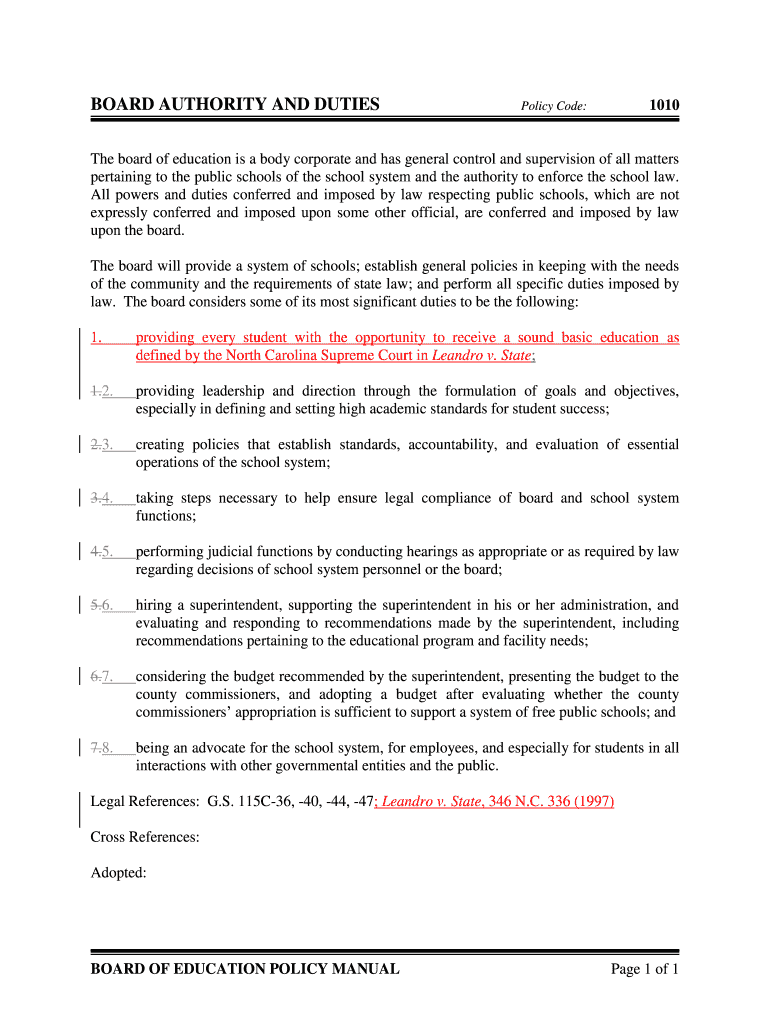 BOARD AUTHORITY AND DUTIES Policy Code: 1010

The board of education is a body corporate and has general control and supervision of all matters pertaining to the public schools of the school system and the authority to enforce the school law. All powers and duties conferred and imposed by law respecting public schools, which are not expressly conferred and imposed upon some other official, are conferred and imposed by law upon the board.

The board will provide a system of schools; establish general policies in keeping with the needs of the community and the requirements of state law; and perform all specific duties imposed by law. The board considers some of its most significant duties to be the following:

1. providing every student with the opportunity to receive a sound basic education as defined by the North Carolina Supreme Court in Leandro v. State;

1.2. providing leadership and direction through the formulation of goals and objectives, especially in defining and setting high academic standards for student success;

2.3. creating policies that establish standards, accountability, and evaluation of essential operations of the school system;

3.4. taking steps necessary to help ensure legal compliance of board and school system functions;

4.5. performing judicial functions by conducting hearings as appropriate or as required by law regarding decisions of school system personnel or the board;

5.6. hiring a superintendent, supporting the superintendent in his or her administration, and evaluating and responding to recommendations made by the superintendent, including recommendations pertaining to the educational program and facility needs;

6.7. considering the budget recommended by the superintendent, presenting the budget to the county commissioners, and adopting a budget after evaluating whether the county commissioners' appropriation is sufficient to support a system of free public schools; and

7.8. being an advocate for the school system, for employees, and especially for students in all interactions with other governmental entities and the public.

Legal References: G.S. 115C-36, -40, -44, -47; Leandro v. State, 346 N.C. 336 (1997)

Cross References:

Adopted:

BOARD OF EDUCATION POLICY MANUAL Page 1 of 1